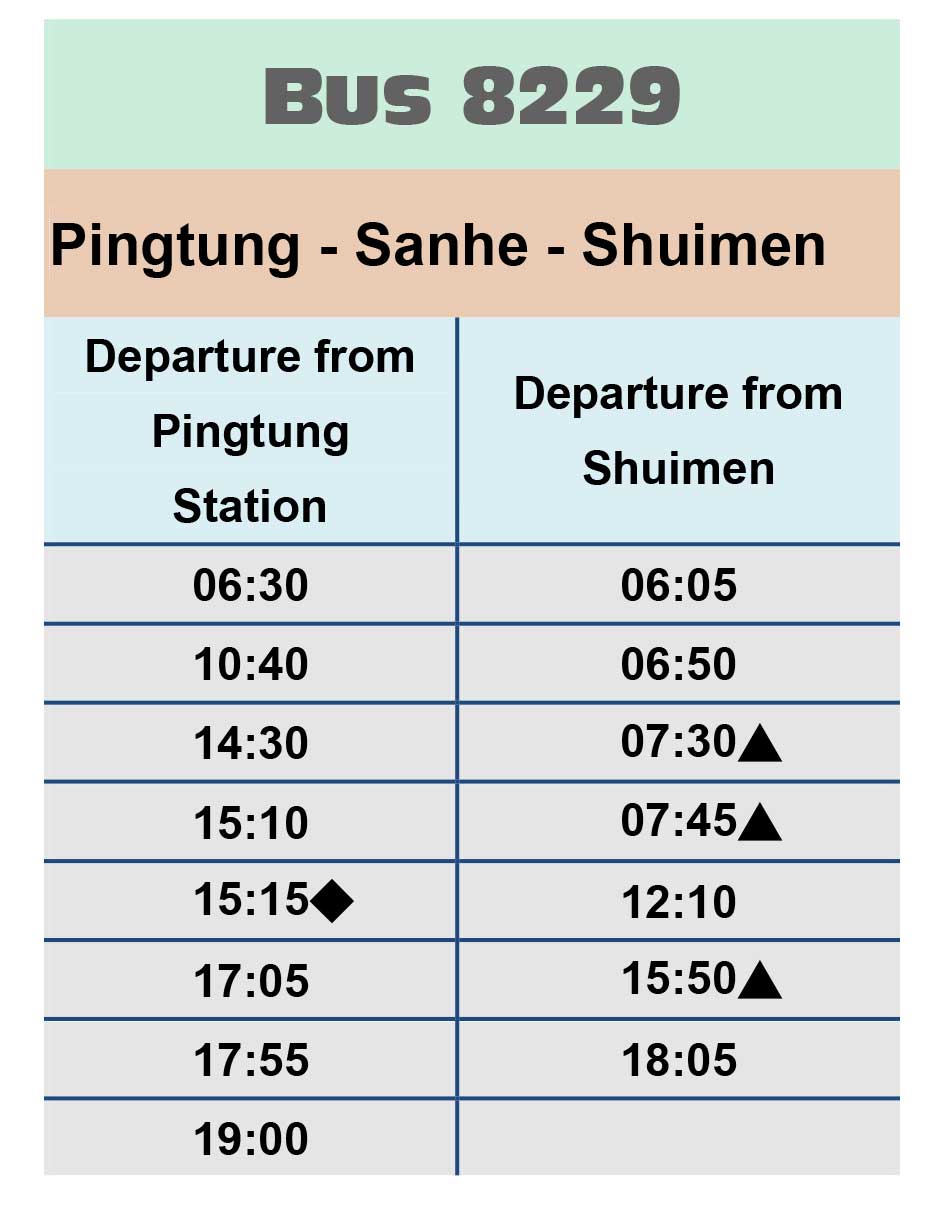 Bus 8229

Pingtung - Sanhe - Shuimen

| Departure from Pingtung Station | Departure from Shuimen |
|---|---|
| 06:30 | 06:05 |
| 10:40 | 06:50 |
| 14:30 | 07:30▲ |
| 15:10 | 07:45▲ |
| 15:15◆ | 12:10 |
| 17:05 | 15:50▲ |
| 17:55 | 18:05 |
| 19:00 | |